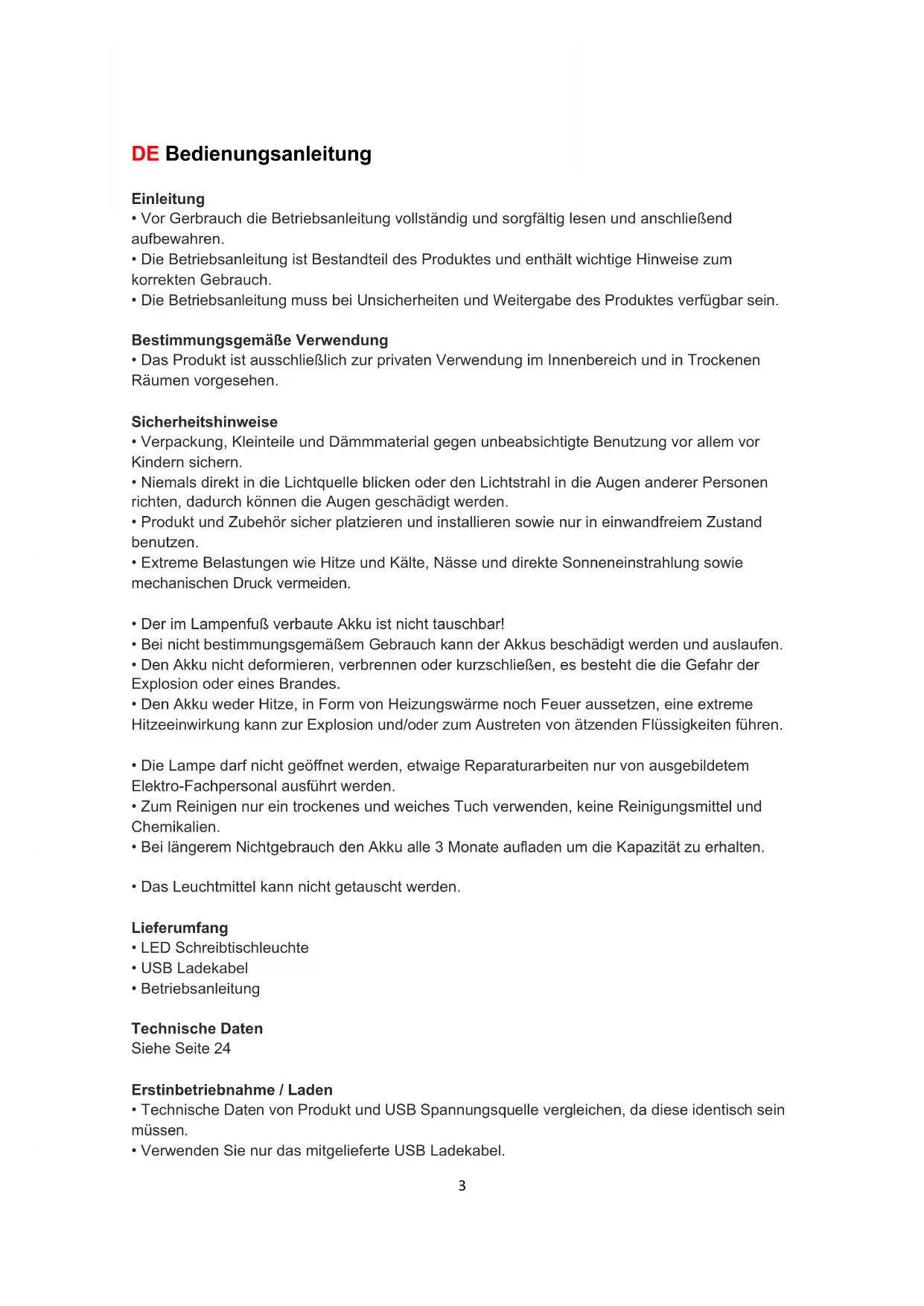 DE Bedienungsanleitung

Einleitung
• Vor Gerbrauch die Betriebsanleitung vollständig und sorgfältig lesen und anschließend aufbewahren.
• Die Betriebsanleitung ist Bestandteil des Produktes und enthält wichtige Hinweise zum korrekten Gebrauch.
• Die Betriebsanleitung muss bei Unsicherheiten und Weitergabe des Produktes verfügbar sein.

Bestimmungsgemäße Verwendung
• Das Produkt ist ausschließlich zur privaten Verwendung im Innenbereich und in Trockenen Räumen vorgesehen.

Sicherheitshinweise
• Verpackung, Kleinteile und Dämmmaterial gegen unbeabsichtigte Benutzung vor allem vor Kindern sichern.
• Niemals direkt in die Lichtquelle blicken oder den Lichtstrahl in die Augen anderer Personen richten, dadurch können die Augen geschädigt werden.
• Produkt und Zubehör sicher platzieren und installieren sowie nur in einwandfreiem Zustand benutzen.
• Extreme Belastungen wie Hitze und Kälte, Nässe und direkte Sonneneinstrahlung sowie mechanischen Druck vermeiden.

• Der im Lampenfuß verbaute Akku ist nicht tauschbar!
• Bei nicht bestimmungsgemäßem Gebrauch kann der Akkus beschädigt werden und auslaufen.
• Den Akku nicht deformieren, verbrennen oder kurzschließen, es besteht die die Gefahr der Explosion oder eines Brandes.
• Den Akku weder Hitze, in Form von Heizungswärme noch Feuer aussetzen, eine extreme Hitzeeinwirkung kann zur Explosion und/oder zum Austreten von ätzenden Flüssigkeiten führen.

• Die Lampe darf nicht geöffnet werden, etwaige Reparaturarbeiten nur von ausgebildetem Elektro-Fachpersonal ausführt werden.
• Zum Reinigen nur ein trockenes und weiches Tuch verwenden, keine Reinigungsmittel und Chemikalien.
• Bei längerem Nichtgebrauch den Akku alle 3 Monate aufladen um die Kapazität zu erhalten.

• Das Leuchtmittel kann nicht getauscht werden.

Lieferumfang
• LED Schreibtischleuchte
• USB Ladekabel
• Betriebsanleitung

Technische Daten
Siehe Seite 24

Erstinbetriebnahme / Laden
• Technische Daten von Produkt und USB Spannungsquelle vergleichen, da diese identisch sein müssen.
• Verwenden Sie nur das mitgelieferte USB Ladekabel.

3